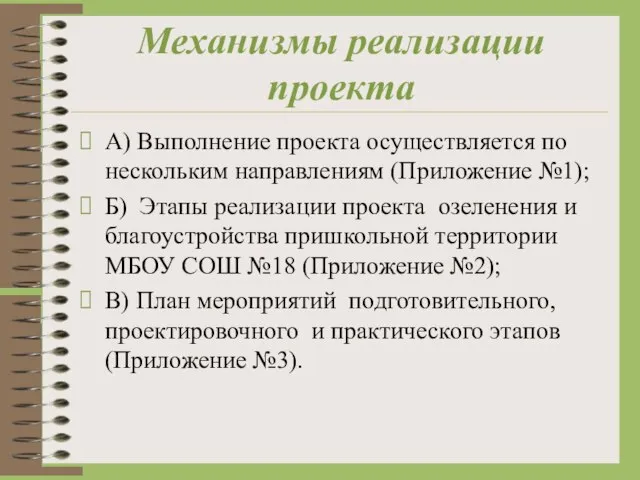 Механизмы реализации проекта

А) Выполнение проекта осуществляется по нескольким направлениям (Приложение №1);

Б) Этапы реализации проекта озеленения и благоустройства пришкольной территории МБОУ СОШ №18 (Приложение №2);

В) План мероприятий подготовительного, проектировочного и практического этапов (Приложение №3).